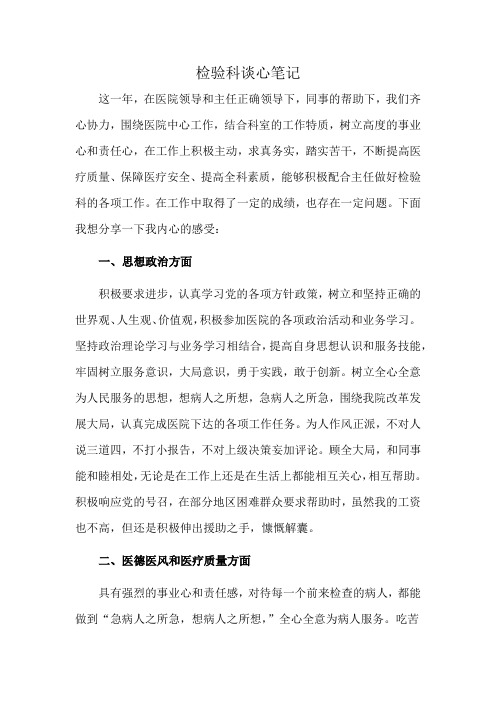 检验科谈心笔记

这一年，在医院领导和主任正确领导下，同事的帮助下，我们齐心协力，围绕医院中心工作，结合科室的工作特质，树立高度的事业心和责任心，在工作上积极主动，求真务实，踏实苦干，不断提高医疗质量、保障医疗安全、提高全科素质，能够积极配合主任做好检验科的各项工作。在工作中取得了一定的成绩，也存在一定问题。下面我想分享一下我内心的感受：

一、思想政治方面

积极要求进步，认真学习党的各项方针政策，树立和坚持正确的世界观、人生观、价值观，积极参加医院的各项政治活动和业务学习。坚持政治理论学习与业务学习相结合，提高自身思想认识和服务技能，牢固树立服务意识，大局意识，勇于实践，敢于创新。树立全心全意为人民服务的思想，想病人之所想，急病人之所急，围绕我院改革发展大局，认真完成医院下达的各项工作任务。为人作风正派，不对人说三道四，不打小报告，不对上级决策妄加评论。顾全大局，和同事能和睦相处，无论是在工作上还是在生活上都能相互关心，相互帮助。积极响应党的号召，在部分地区困难群众要求帮助时，虽然我的工资也不高，但还是积极伸出援助之手，慷慨解囊。

二、医德医风和医疗质量方面

具有强烈的事业心和责任感，对待每一个前来检查的病人，都能做到“急病人之所急，想病人之所想，”全心全意为病人服务。吃苦